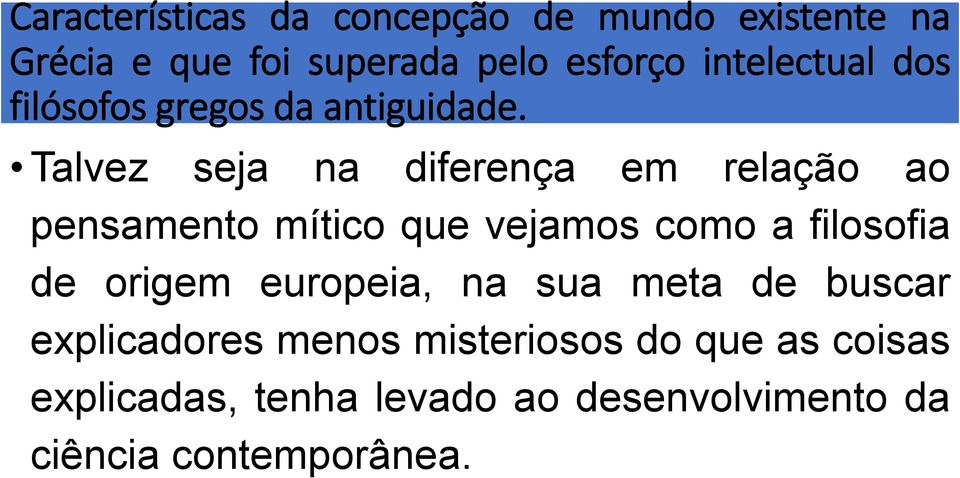 Características da concepção de mundo existente na Grécia e que foi superada pelo esforço intelectual dos filósofos gregos da antiguidade.

• Talvez seja na diferença em relação ao pensamento mítico que vejamos como a filosofia de origem europeia, na sua meta de buscar explicadores menos misteriosos do que as coisas explicadas, tenha levado ao desenvolvimento da ciência contemporânea.